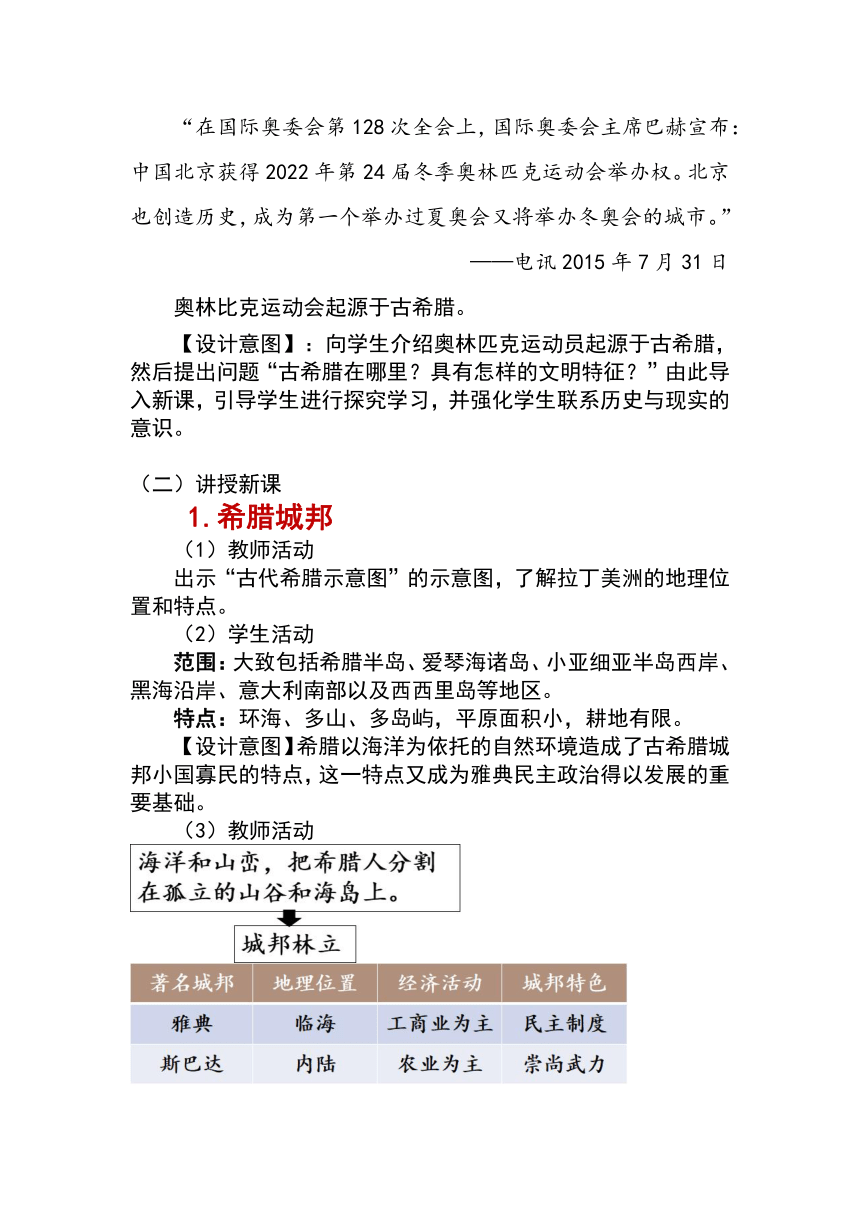 “在国际奥委会第128次全会上，国际奥委会主席巴赫宣布：中国北京获得2022年第24届冬季奥林匹克运动会举办权。北京也创造历史，成为第一个举办过夏奥会又将举办冬奥会的城市。”

——电讯2015年7月31日

奥林比克运动会起源于古希腊。

【设计意图】：向学生介绍奥林匹克运动员起源于古希腊，然后提出问题“古希腊在哪里？具有怎样的文明特征？”由此导入新课，引导学生进行探究学习，并强化学生联系历史与现实的意识。

（二）讲授新课

1.希腊城邦

（1）教师活动

出示“古代希腊示意图”的示意图，了解拉丁美洲的地理位置和特点。

（2）学生活动

范围：大致包括希腊半岛、爱琴海诸岛、小亚细亚半岛西岸、黑海沿岸、意大利南部以及西西里岛等地区。

特点：环海、多山、多岛屿，平原面积小，耕地有限。

【设计意图】希腊以海洋为依托的自然环境造成了古希腊城邦小国寡民的特点，这一特点又成为雅典民主政治得以发展的重要基础。

（3）教师活动

海洋和山峦，把希腊人分割在孤立的山谷和海岛上。

城邦林立

| 著名城邦 | 地理位置 | 经济活动 | 城邦特色 |
|---|---|---|---|
| 雅典 | 临海 | 工商业为主 | 民主制度 |
| 斯巴达 | 内陆 | 农业为主 | 崇尚武力 |